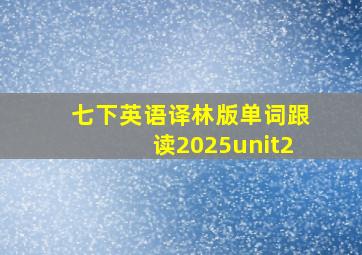 七下英语译林版单词跟读2025unit2